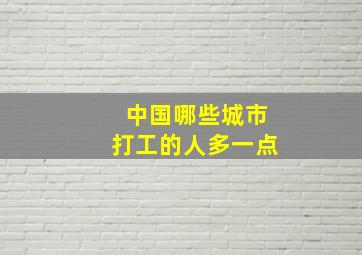 中国哪些城市
打工的人多一点